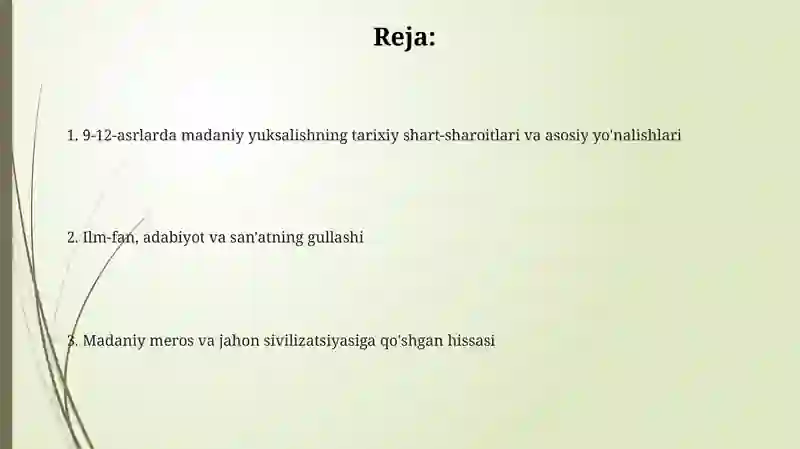 Reja:

1. 9-12-asrlarda madaniy yuksalishning tarixiy shart-sharoitlari va asosiy yo'nalishlari

2. Ilm-fan, adabiyot va san'atning gullashi

3. Madaniy meros va jahon sivilizatsiyasiga qo'shgan hissasi